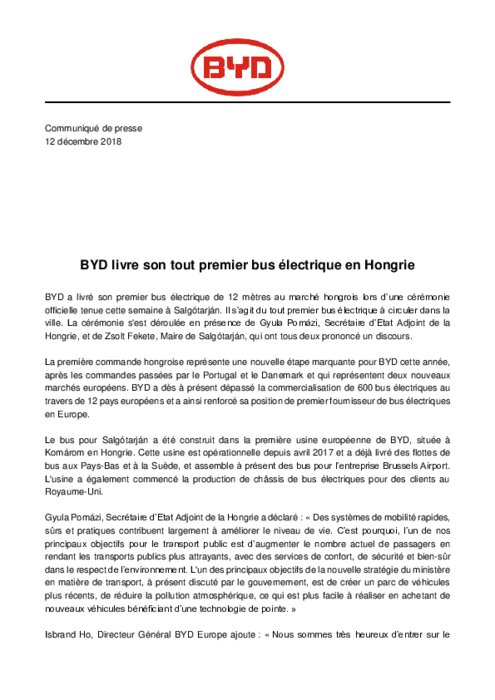 BYD

Communiqué de presse
12 décembre 2018

BYD livre son tout premier bus électrique en Hongrie

BYD a livré son premier bus électrique de 12 mètres au marché hongrois lors d'une cérémonie officielle tenue cette semaine à Salgótarján. Il s'agit du tout premier bus électrique à circuler dans la ville. La cérémonie s'est déroulée en présence de Gyula Pomázi, Secrétaire d'Etat Adjoint de la Hongrie, et de Zsolt Fekete, Maire de Salgótarján, qui ont tous deux prononcé un discours.

La première commande hongroise représente une nouvelle étape marquante pour BYD cette année, après les commandes passées par le Portugal et le Danemark et qui représentent deux nouveaux marchés européens. BYD a dès à présent dépassé la commercialisation de 600 bus électriques au travers de 12 pays européens et a ainsi renforcé sa position de premier fournisseur de bus électriques en Europe.

Le bus pour Salgótarján a été construit dans la première usine européenne de BYD, située à Komárom en Hongrie. Cette usine est opérationnelle depuis avril 2017 et a déjà livré des flottes de bus aux Pays-Bas et à la Suède, et assemble à présent des bus pour l'entreprise Brussels Airport. L'usine a également commencé la production de châssis de bus électriques pour des clients au Royaume-Uni.

Gyula Pomázi, Secrétaire d'Etat Adjoint de la Hongrie a déclaré : « Des systèmes de mobilité rapides, sûrs et pratiques contribuent largement à améliorer le niveau de vie. C'est pourquoi, l'un de nos principaux objectifs pour le transport public est d'augmenter le nombre actuel de passagers en rendant les transports publics plus attrayants, avec des services de confort, de sécurité et bien-sûr dans le respect de l'environnement. L'un des principaux objectifs de la nouvelle stratégie du ministère en matière de transport, à présent discuté par le gouvernement, est de créer un parc de véhicules plus récents, de réduire la pollution atmosphérique, ce qui est plus facile à réaliser en achetant de nouveaux véhicules bénéficiant d'une technologie de pointe. »

Isbrand Ho, Directeur Général BYD Europe ajoute : « Nous sommes très heureux d'entrer sur le